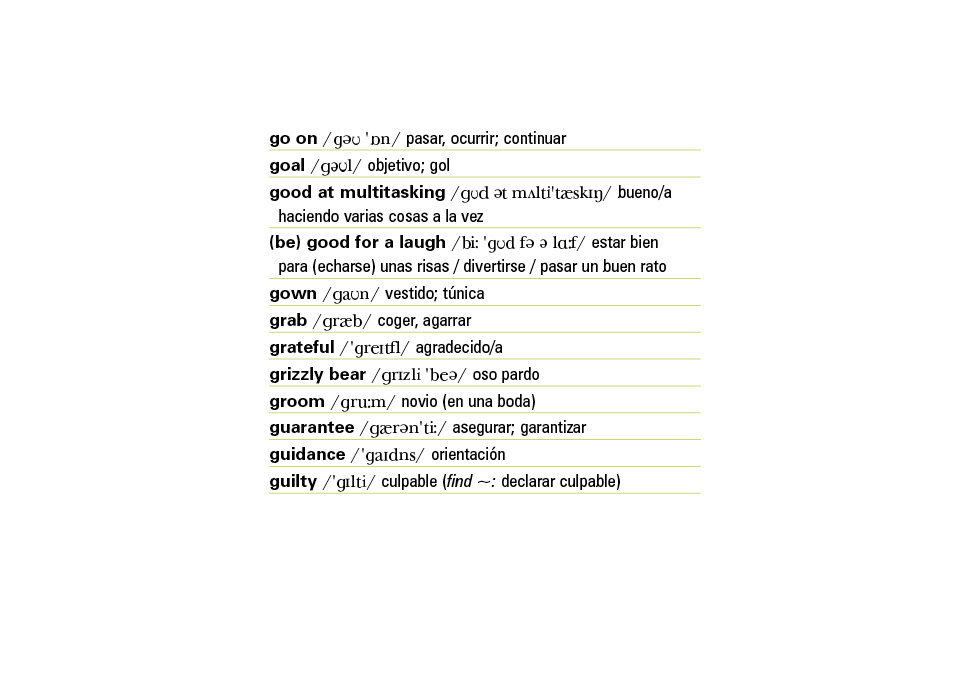 go on /gəʊ 'ɒn/ pasar, ocurrir; continuar

goal /gəʊl/ objetivo; gol

good at multitasking /gʊd ət mʌlti'tæskɪŋ/ bueno/a haciendo varias cosas a la vez

(be) good for a laugh /bi: 'gʊd fə ə lɑ:f/ estar bien para (echarse) unas risas / divertirse / pasar un buen rato

gown /gaʊn/ vestido; túnica

grab /græb/ coger, agarrar

grateful /'greɪtfl/ agradecido/a

grizzly bear /grɪzli 'beə/ oso pardo

groom /gru:m/ novio (en una boda)

guarantee /gærən'ti:/ asegurar; garantizar

guidance /'gaɪdns/ orientación

guilty /'gɪlti/ culpable (find ~: declarar culpable)